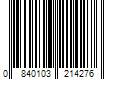 0 840103 214276